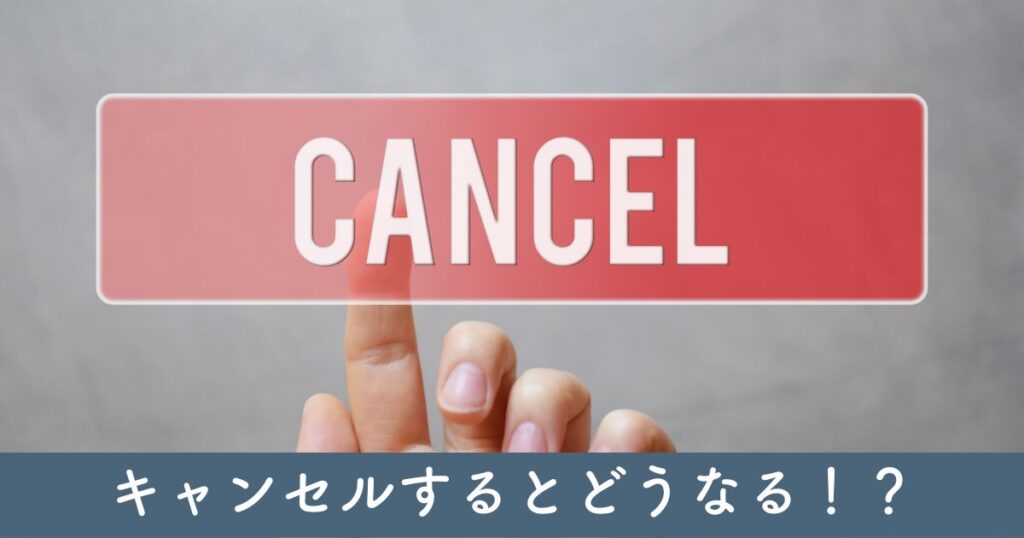 CANCEL

キャンセルするとどうなる！？